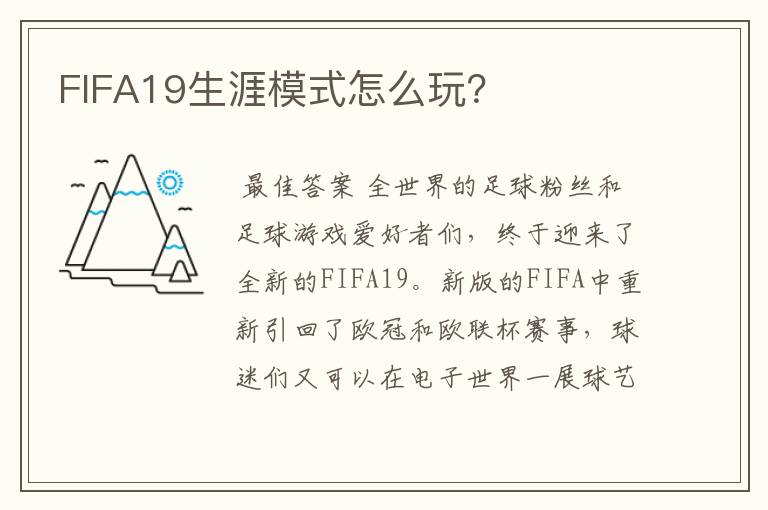 FIFA19生涯模式怎么玩?

最佳答案 全世界的足球粉丝和足球游戏爱好者们，终于迎来了全新的FIFA19。新版的FIFA中重新引回了欧冠和欧联杯赛事，球迷们又可以在电子世界一展球艺